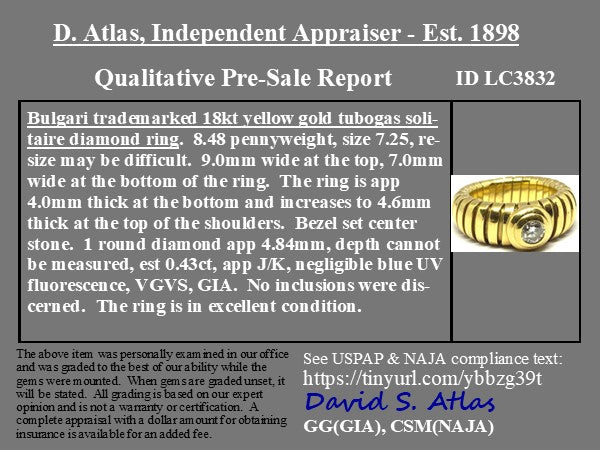 D. Atlas, Independent Appraiser - Est. 1898

Qualitative Pre-Sale Report

ID LC3832

Bulgari trademarked 18kt yellow gold tubogas solitaire diamond ring. 8.48 pennyweight, size 7.25, resize may be difficult. 9.0mm wide at the top, 7.0mm wide at the bottom of the ring. The ring is app 4.0mm thick at the bottom and increases to 4.6mm thick at the top of the shoulders. Bezel set center stone. 1 round diamond app 4.84mm, depth cannot be measured, est 0.43ct, app J/K, negligible blue UV fluorescence, VGVS, GIA. No inclusions were discerned. The ring is in excellent condition.

The above item was personally examined in our office and was graded to the best of our ability while the gems were mounted. When gems are graded unset, it will be stated. All grading is based on our expert opinion and is not a warranty or certification. A complete appraisal with a dollar amount for obtaining insurance is available for an added fee.

See USPAP & NAJA compliance text:
https://tinyurl.com/ybbzg39t
David S. Atlas
GG(GIA), CSM(NAJA)